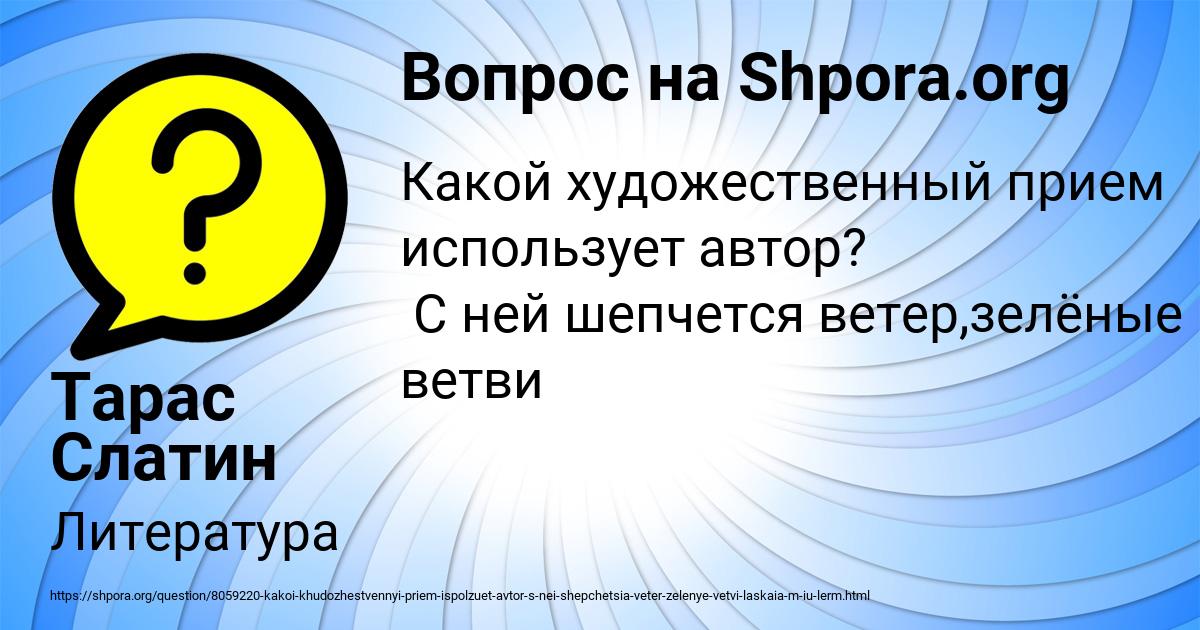 Вопрос на Shpora.org

Какой художественный прием использует автор?
С ней шепчется ветер,зелёные ветви

Тарас Слатин

Литература

https://shpora.org/question/8059220-kakoi-khudozhestvennyi-priem-ispolzuet-avtor-s-nei-shepchetsia-veter-zelenye-vetvi-laskaia-m-iu-lerm.html